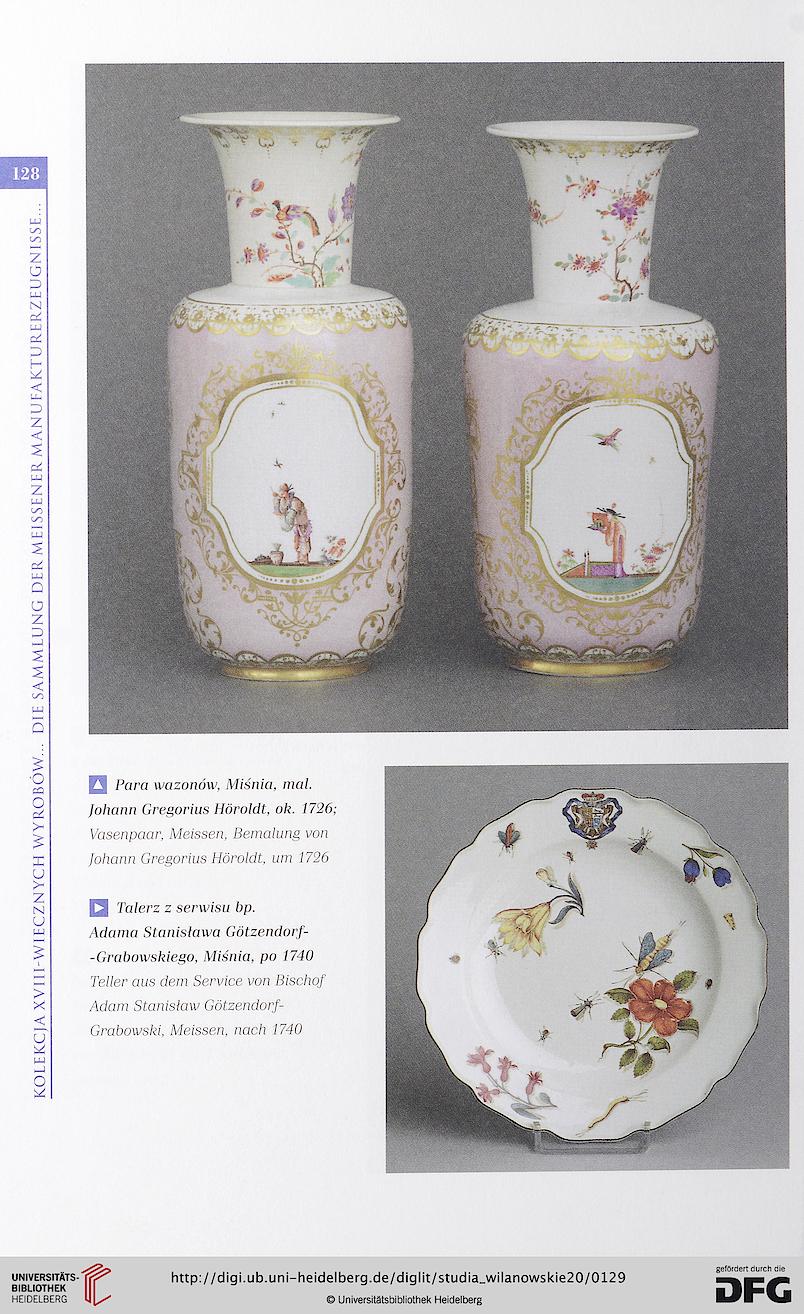 128

KOLEKCJA XVIII-WIECZNYCH WYROBÓW... DIE SAMMLUNG DER MEISSENER MANUFAKTURERZEUGNISSE...

▲ Para wazonów, Miśnia, mal. Johann Gregorius Höroldt, ok. 1726; Vasenpaar, Meissen, Bemalung von Johann Gregorius Höroldt, um 1726

▶ Talerz z serwisu bp. Adama Stanisława Götzendorf--Grabowskiego, Miśnia, po 1740
Teller aus dem Service von Bischof Adam Stanisław Götzendorf-Grabowski, Meissen, nach 1740

UNIVERSITÄTS-BIBLIOTHEK HEIDELBERG

http://digi.ub.uni-heidelberg.de/diglit/studia_wilanowskie20/0129

© Universitätsbibliothek Heidelberg

gefördert durch die DFG